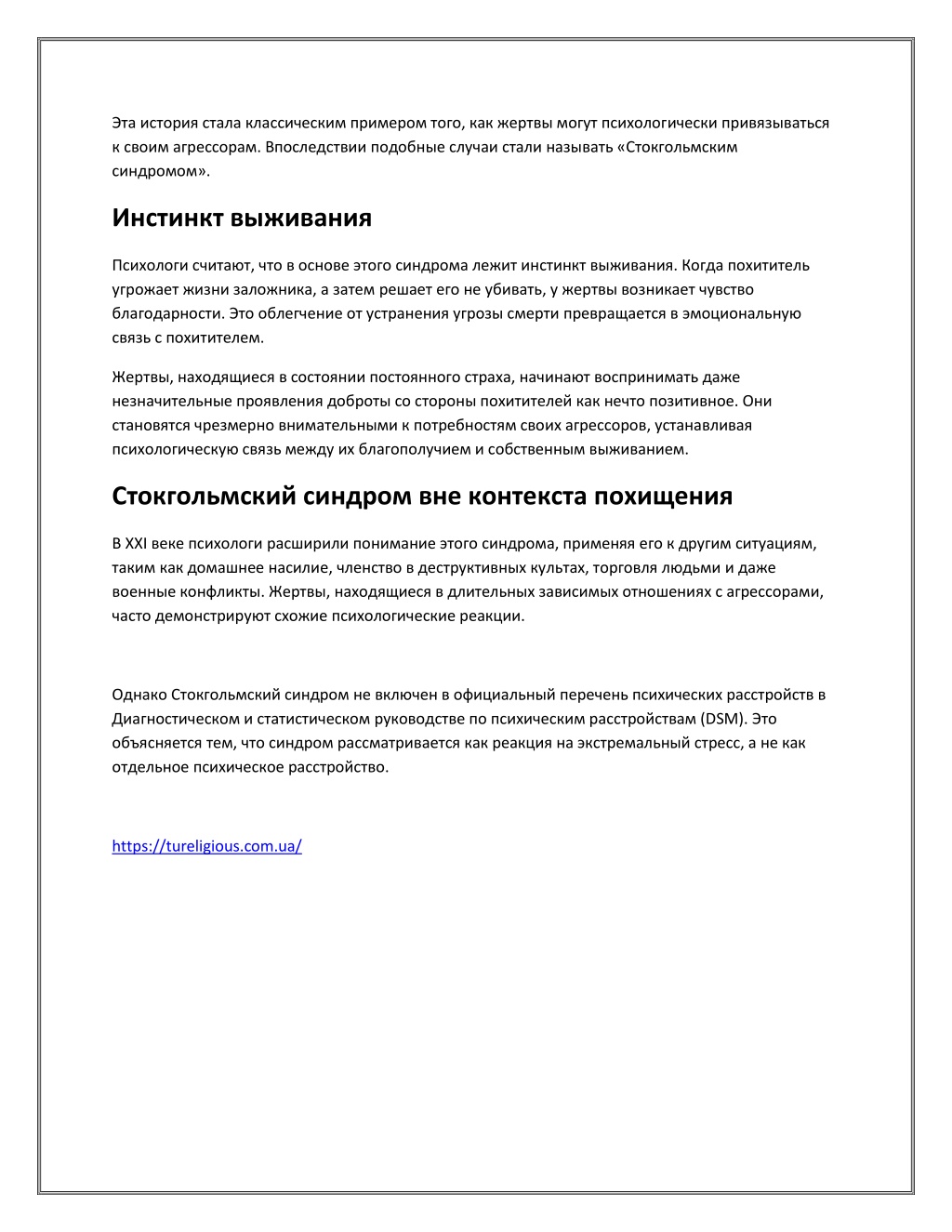 Эта история стала классическим примером того, как жертвы могут психологически привязываться к своим агрессорам. Впоследствии подобные случаи стали называть «Стокгольмским синдромом».

Инстинкт выживания

Психологи считают, что в основе этого синдрома лежит инстинкт выживания. Когда похититель угрожает жизни заложника, а затем решает его не убивать, у жертвы возникает чувство благодарности. Это облегчение от устранения угрозы смерти превращается в эмоциональную связь с похитителем.

Жертвы, находящиеся в состоянии постоянного страха, начинают воспринимать даже незначительные проявления доброты со стороны похитителей как нечто позитивное. Они становятся чрезмерно внимательными к потребностям своих агрессоров, устанавливая психологическую связь между их благополучием и собственным выживанием.

Стокгольмский синдром вне контекста похищения

В XXI веке психологи расширили понимание этого синдрома, применяя его к другим ситуациям, таким как домашнее насилие, членство в деструктивных культах, торговля людьми и даже военные конфликты. Жертвы, находящиеся в длительных зависимых отношениях с агрессорами, часто демонстрируют схожие психологические реакции.

Однако Стокгольмский синдром не включен в официальный перечень психических расстройств в Диагностическом и статистическом руководстве по психическим расстройствам (DSM). Это объясняется тем, что синдром рассматривается как реакция на экстремальный стресс, а не как отдельное психическое расстройство.

https://tureligious.com.ua/